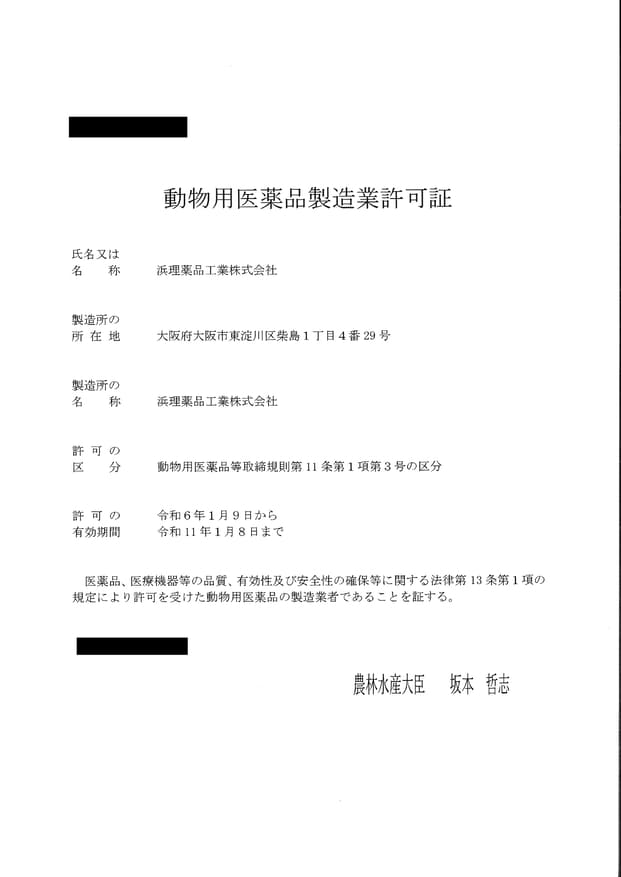 動物用医薬品製造業許可証

氏名又は
名　　称　　浜理薬品工業株式会社

製造所の
所 在 地　　大阪府大阪市東淀川区柴島１丁目４番29号

製造所の
名　　称　　浜理薬品工業株式会社

許 可 の
区　　分　　動物用医薬品等取締規則第11条第１項第３号の区分

許 可 の　　令和６年１月９日から
有効期間　　令和11年１月８日まで

医薬品、医療機器等の品質、有効性及び安全性の確保等に関する法律第13条第１項の規定により許可を受けた動物用医薬品の製造業者であることを証する。

農林水産大臣　坂本　哲志